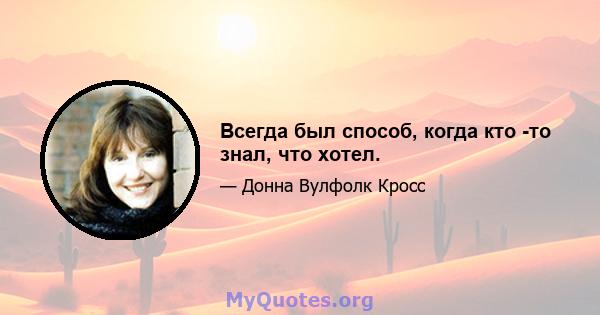 Всегда был способ, когда кто -то знал, что хотел.

— Донна Вулфолк Кросс

MyQuotes.org